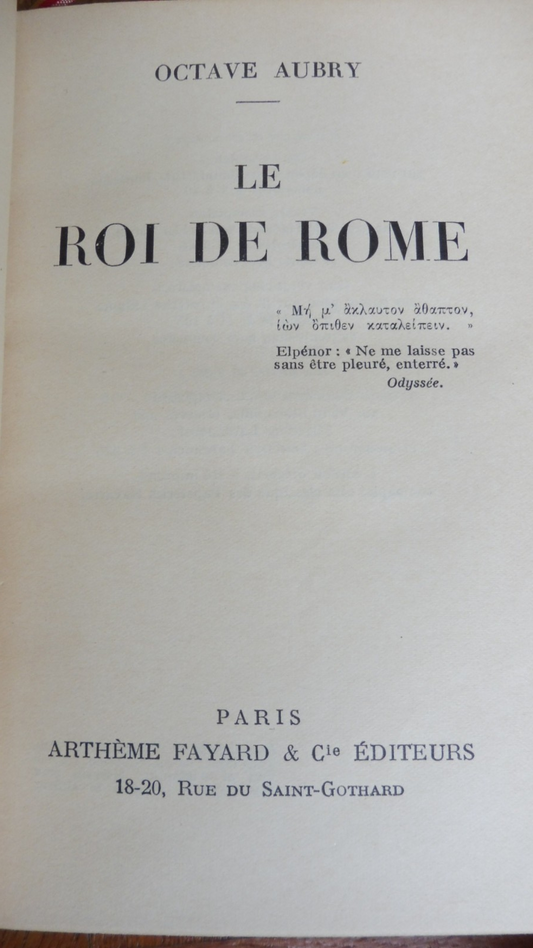 OCTAVE AUBRY

LE
ROI DE ROME

« Μή μ' ἄκλαυτον ἄθαπτον,
ἰὼν ὄπιθεν καταλείπειν. »

Elpénor : « Ne me laisse pas sans être pleuré, enterré. »
Odyssée.

PARIS
ARTHÈME FAYARD & Cie ÉDITEURS
18-20, RUE DU SAINT-GOTHARD